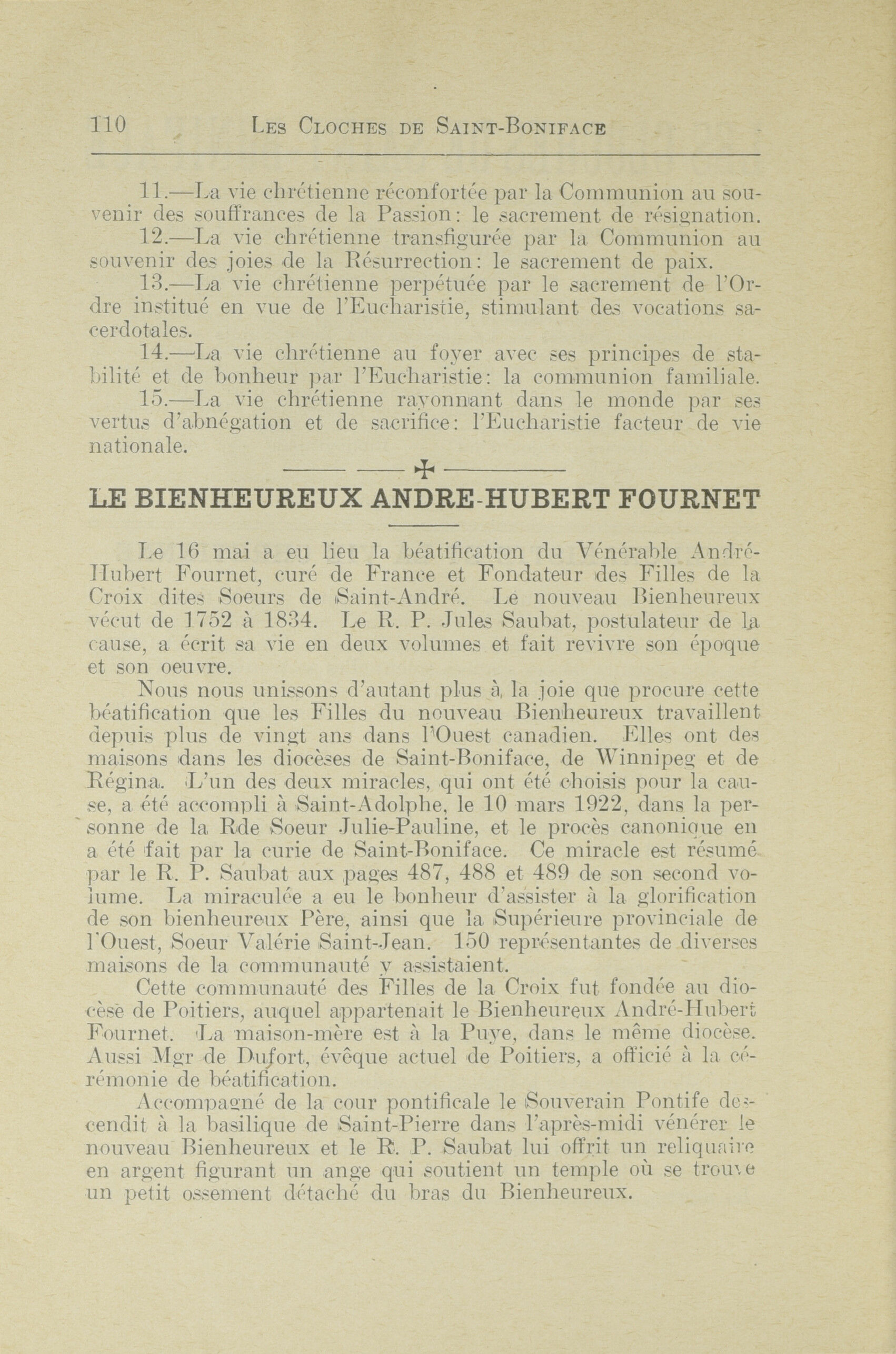 110 LES CLOCHES DE SAINT-BONIFACE

11.—La vie chrétienne réconfortée par la Communion au souvenir des souffrances de la Passion: le sacrement de résignation.

12.—La vie chrétienne transfigurée par la Communion au souvenir des joies de la Résurrection: le sacrement de paix.

13.—La vie chrétienne perpétuée par le sacrement de l'Ordre institué en vue de l'Eucharistie, stimulant des vocations sacerdotales.

14.—La vie chrétienne au foyer avec ses principes de stabilité et de bonheur par l'Eucharistie: la communion familiale.

15.—La vie chrétienne rayonnant dans le monde par ses vertus d'abnégation et de sacrifice: l'Eucharistie facteur de vie nationale.

LE BIENHEUREUX ANDRE-HUBERT FOURNET

Le 16 mai a eu lieu la béatification du Vénérable André-Hubert Fournet, curé de France et Fondateur des Filles de la Croix dites Soeurs de Saint-André. Le nouveau Bienheureux vécut de 1752 à 1834. Le R. P. Jules Saubat, postulateur de la cause, a écrit sa vie en deux volumes et fait revivre son époque et son oeuvre.

Nous nous unissons d'autant plus à la joie que procure cette béatification que les Filles du nouveau Bienheureux travaillent depuis plus de vingt ans dans l'Ouest canadien. Elles ont des maisons dans les diocèses de Saint-Boniface, de Winnipeg et de Régina. L'un des deux miracles, qui ont été choisis pour la cause, a été accompli à Saint-Adolphe, le 10 mars 1922, dans la personne de la Rde Soeur Julie-Pauline, et le procès canonique en a été fait par la curie de Saint-Boniface. Ce miracle est résumé par le R. P. Saubat aux pages 487, 488 et 489 de son second volume. La miraculée a eu le bonheur d'assister à la glorification de son bienheureux Père, ainsi que la Supérieure provinciale de l'Ouest, Soeur Valérie Saint-Jean. 150 représentantes de diverses maisons de la communauté y assistaient.

Cette communauté des Filles de la Croix fut fondée au diocèse de Poitiers, auquel appartenait le Bienheureux André-Hubert Fournet. La maison-mère est à la Puye, dans le même diocèse. Aussi Mgr de Dufort, évêque actuel de Poitiers, a officié à la cérémonie de béatification.

Accompagné de la cour pontificale le Souverain Pontife descendit à la basilique de Saint-Pierre dans l'après-midi vénérer le nouveau Bienheureux et le R. P. Saubat lui offrit un reliquaire en argent figurant un ange qui soutient un temple où se trouve un petit ossement détaché du bras du Bienheureux.